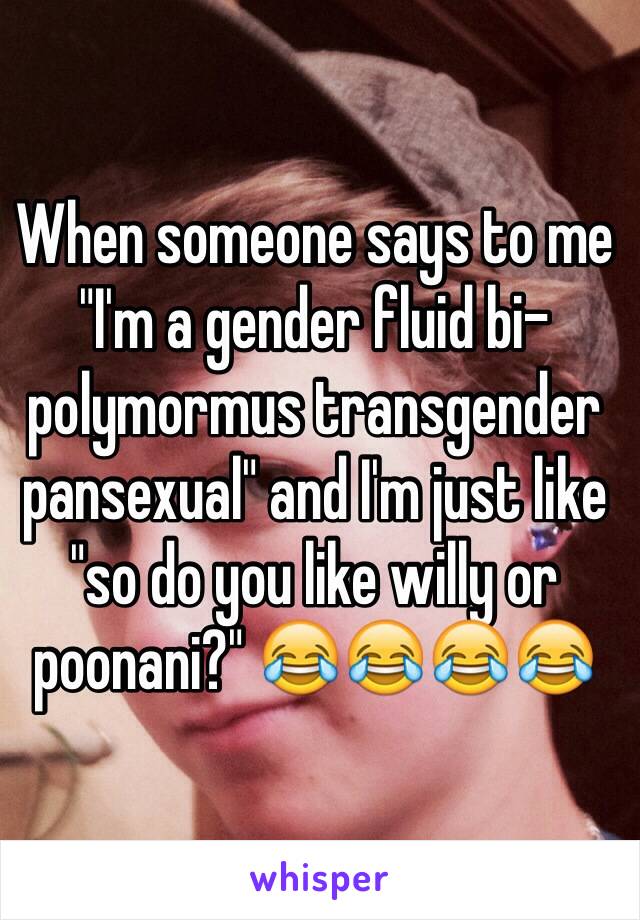 When someone says to me "I'm a gender fluid bi-polymormus transgender pansexual" and I'm just like "so do you like willy or poonani?" 😂😂😂😂

whisper